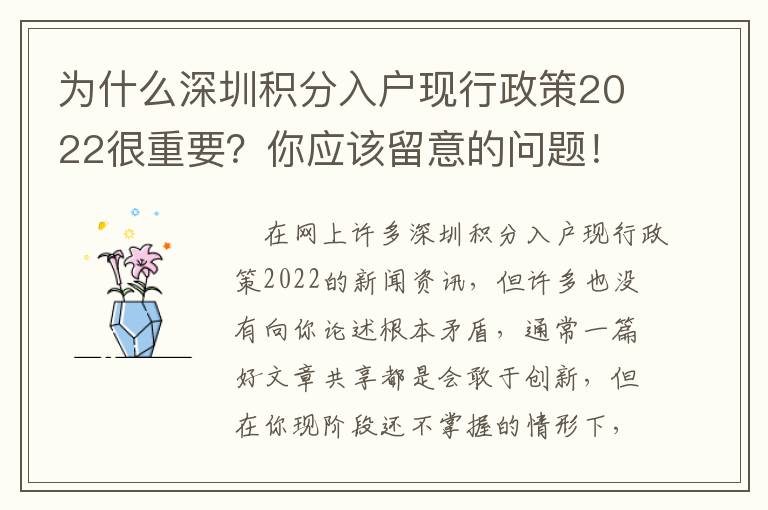 为什么深圳积分入户现行政策2022很重要？你应该留意的问题！

在网上许多深圳积分入户现行政策2022的新闻资讯，但许多也没有向你论述根本矛盾，通常一篇好文章共享都是会敢于创新，但在你现阶段还不掌握的情形下，